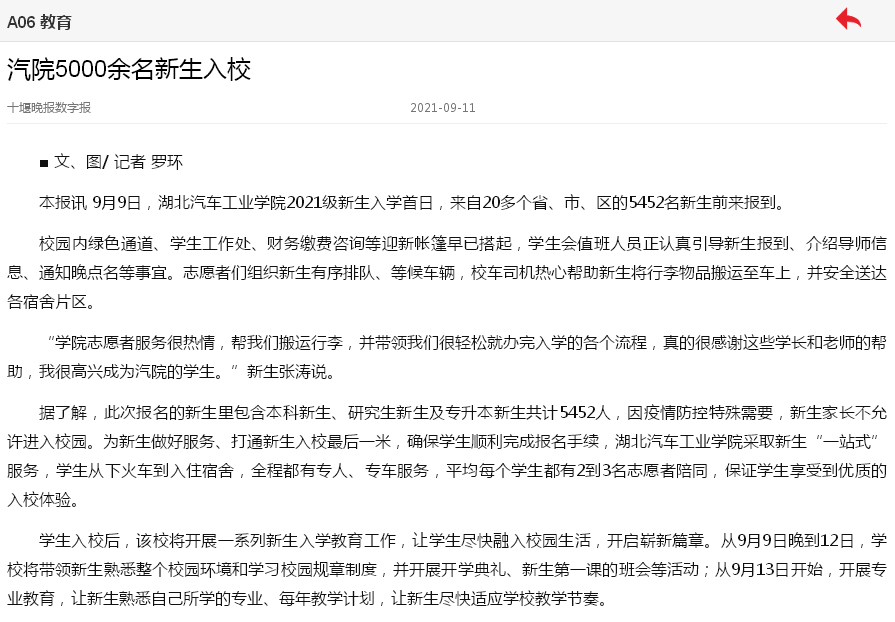 A06 教育

汽院5000余名新生入校

十堰晚报数字报

2021-09-11

■ 文、图/ 记者 罗环

本报讯 9月9日，湖北汽车工业学院2021级新生入学首日，来自20多个省、市、区的5452名新生前来报到。

校园内绿色通道、学生工作处、财务缴费咨询等迎新帐篷早已搭起，学生会值班人员正认真引导新生报到、介绍导师信息、通知晚点名等事宜。志愿者们组织新生有序排队、等候车辆，校车司机热心帮助新生将行李物品搬运至车上，并安全送达各宿舍片区。

“学院志愿者服务很热情，帮我们搬运行李，并带领我们很轻松就办完入学的各个流程，真的很感谢这些学长和老师的帮助，我很高兴成为汽院的学生。”新生张涛说。

据了解，此次报名的新生里包含本科新生、研究生新生及专升本新生共计5452人，因疫情防控特殊需要，新生家长不允许进入校园。为新生做好服务、打通新生入校最后一米，确保学生顺利完成报名手续，湖北汽车工业学院采取新生“一站式”服务，学生从下火车到入住宿舍，全程都有专人、专车服务，平均每个学生都有2到3名志愿者陪同，保证学生享受到优质的入校体验。

学生入校后，该校将开展一系列新生入学教育工作，让学生尽快融入校园生活，开启崭新篇章。从9月9日晚到12日，学校将带领新生熟悉整个校园环境和学习校园规章制度，并开展开学典礼、新生第一课的班会等活动；从9月13日开始，开展专业教育，让新生熟悉自己所学的专业、每年教学计划，让新生尽快适应学校教学节奏。